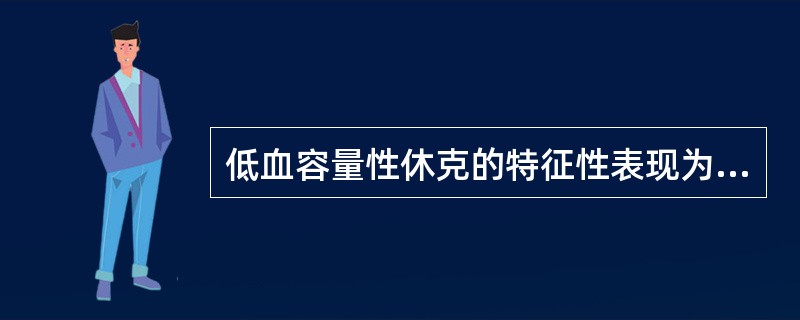 低血容量性休克的特征性表现为...